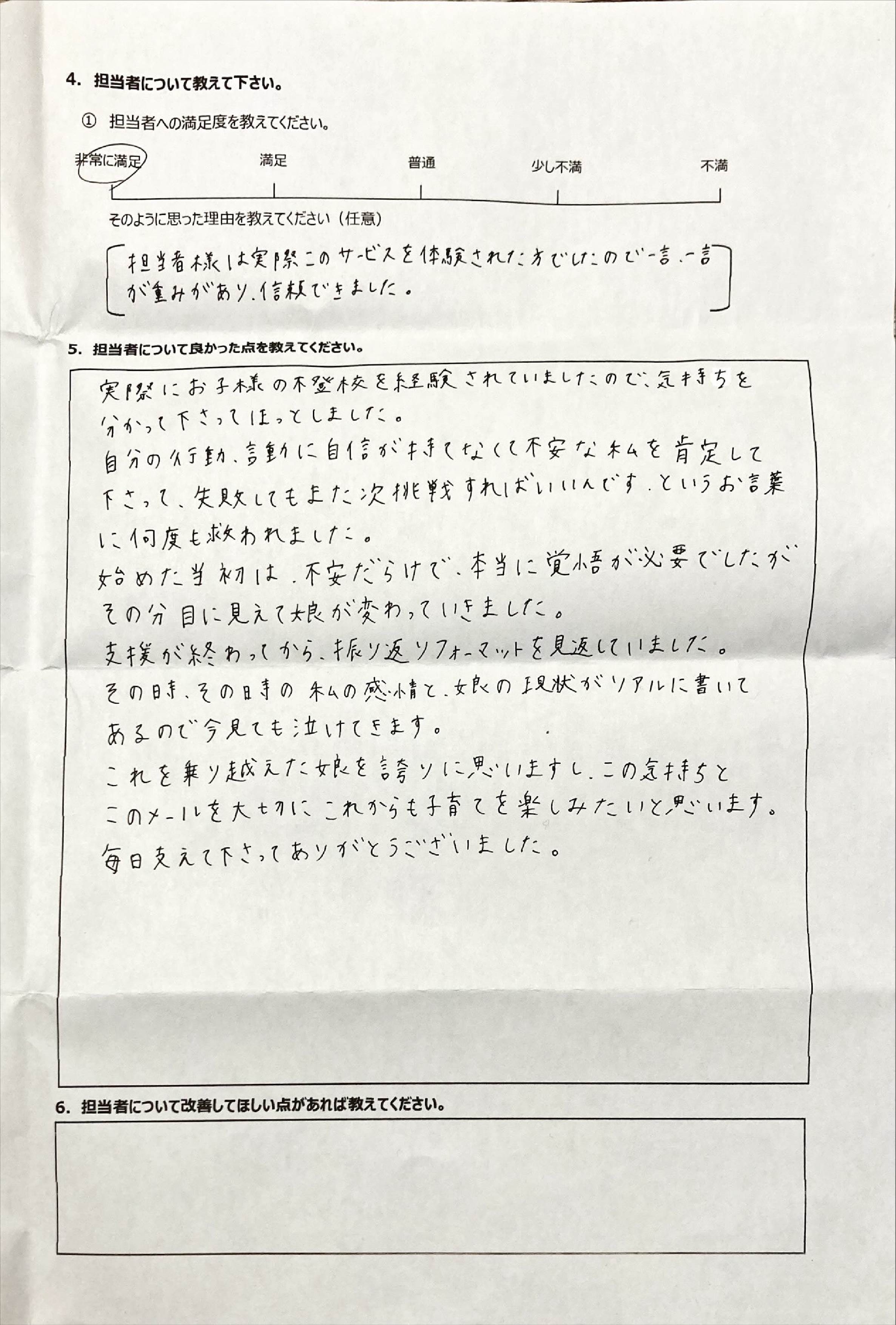 4. 担当者について教えて下さい。

① 担当者への満足度を教えてください。

非常に満足　満足　普通　少し不満　不満

そのように思った理由を教えてください（任意）

担当者様は実際このサービスを体験された方でしたので一言、一言が重みがあり、信頼できました。

5. 担当者について良かった点を教えてください。

実際にお子様の不登校を経験されていましたので、気持ちを分かって下さってほっとしました。
自分の行動、言動に自信が持てなくて不安な私を肯定して下さって、失敗してもまた次挑戦すればいいんです、というお言葉に何度も救われました。
始めた当初は、不安だらけで、本当に覚悟が必要でしたがその分目に見えて娘が変わっていきました。
支援が終わってから、振り返りフォーマットを見返していました。
その時、その時の私の感情と、娘の現状がリアルに書いてあるので今見ても泣けてきます。
これを乗り越えた娘を誇りに思いますし、この気持ちとこのメールを大切にこれからも子育てを楽しみたいと思います。
毎日支えて下さってありがとうございました。

6. 担当者について改善してほしい点があれば教えてください。